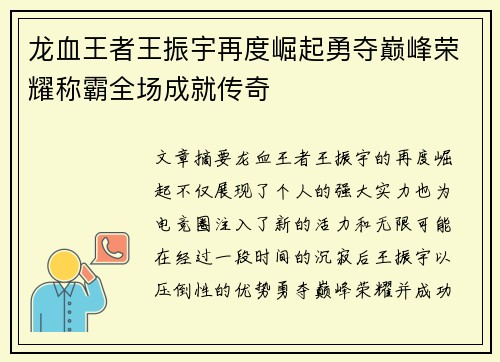 龙血王者王振宇再度崛起勇夺巅峰荣耀称霸全场成就传奇

文章摘要龙血王者王振宇的再度崛起不仅展现了个人的强大实力也为电竞圈注入了新的活力和无限可能在经过一段时间的沉寂后王振宇以压倒性的优势勇夺巅峰荣耀并成功